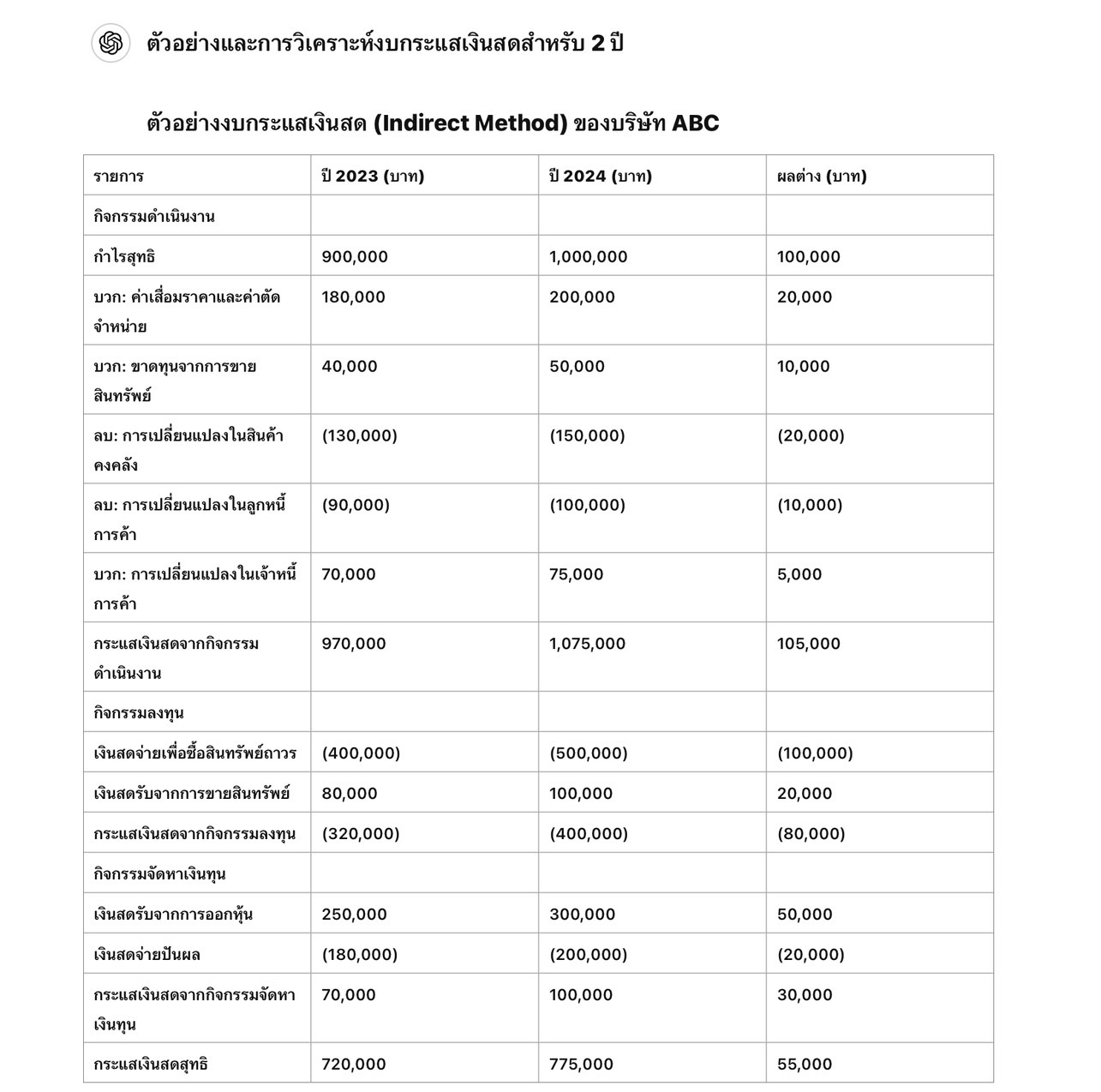 ตัวอย่างและการวิเคราะห์งบกระแสเงินสดสำหรับ 2 ปี

ตัวอย่างงบกระแสเงินสด (Indirect Method) ของบริษัท ABC

| รายการ | ปี 2023 (บาท) | ปี 2024 (บาท) | ผลต่าง (บาท) |
|---|---|---|---|
| กิจกรรมดำเนินงาน | | | |
| กำไรสุทธิ | 900,000 | 1,000,000 | 100,000 |
| บวก: ค่าเสื่อมราคาและค่าตัดจำหน่าย | 180,000 | 200,000 | 20,000 |
| บวก: ขาดทุนจากการขายสินทรัพย์ | 40,000 | 50,000 | 10,000 |
| ลบ: การเปลี่ยนแปลงในสินค้าคงคลัง | (130,000) | (150,000) | (20,000) |
| ลบ: การเปลี่ยนแปลงในลูกหนี้การค้า | (90,000) | (100,000) | (10,000) |
| บวก: การเปลี่ยนแปลงในเจ้าหนี้การค้า | 70,000 | 75,000 | 5,000 |
| กระแสเงินสดจากกิจกรรมดำเนินงาน | 970,000 | 1,075,000 | 105,000 |
| กิจกรรมลงทุน | | | |
| เงินสดจ่ายเพื่อซื้อสินทรัพย์ถาวร | (400,000) | (500,000) | (100,000) |
| เงินสดรับจากการขายสินทรัพย์ | 80,000 | 100,000 | 20,000 |
| กระแสเงินสดจากกิจกรรมลงทุน | (320,000) | (400,000) | (80,000) |
| กิจกรรมจัดหาเงินทุน | | | |
| เงินสดรับจากการออกหุ้น | 250,000 | 300,000 | 50,000 |
| เงินสดจ่ายปันผล | (180,000) | (200,000) | (20,000) |
| กระแสเงินสดจากกิจกรรมจัดหาเงินทุน | 70,000 | 100,000 | 30,000 |
| กระแสเงินสดสุทธิ | 720,000 | 775,000 | 55,000 |